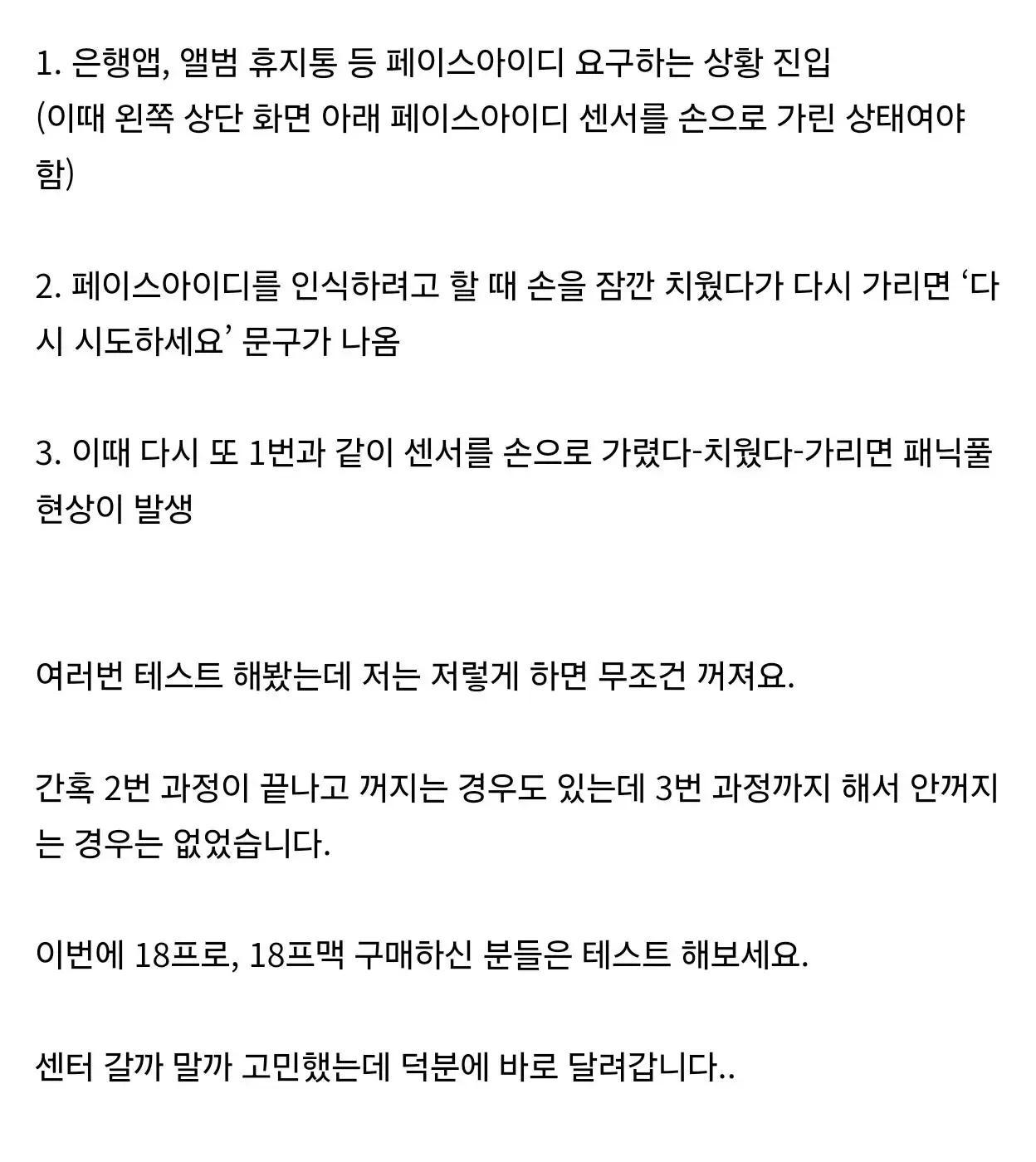 1. 은행앱, 앨범 휴지통 등 페이스아이디 요구하는 상황 진입
(이때 왼쪽 상단 화면 아래 페이스아이디 센서를 손으로 가린 상태여야 함)

2. 페이스아이디를 인식하려고 할 때 손을 잠깐 치웠다가 다시 가리면 ‘다시 시도하세요’ 문구가 나옴

3. 이때 다시 또 1번과 같이 센서를 손으로 가렸다-치웠다-가리면 패닉풀 현상이 발생

여러번 테스트 해봤는데 저는 저렇게 하면 무조건 꺼져요.

간혹 2번 과정이 끝나고 꺼지는 경우도 있는데 3번 과정까지 해서 안꺼지는 경우는 없었습니다.

이번에 18프로, 18프맥 구매하신 분들은 테스트 해보세요.

센터 갈까 말까 고민했는데 덕분에 바로 달려갑니다..